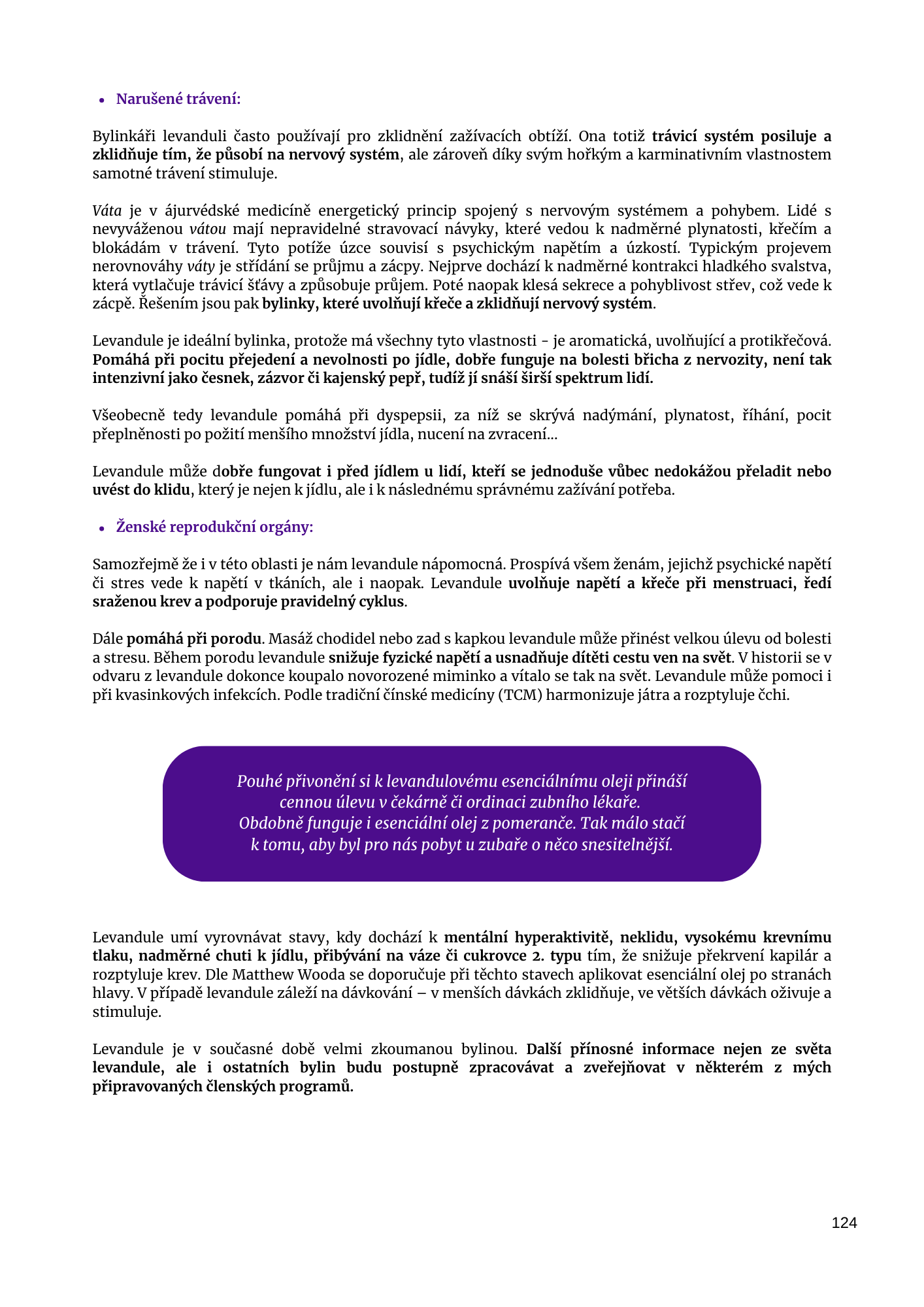 • Narušené trávení:

Bylinkáři levanduli často používají pro zklidnění zažívacích obtíží. Ona totiž trávicí systém posiluje a zklidňuje tím, že působí na nervový systém, ale zároveň díky svým hořkým a karminativním vlastnostem samotné trávení stimuluje.

Váta je v ájurvédské medicíně energetický princip spojený s nervovým systémem a pohybem. Lidé s nevyváženou vátou mají nepravidelné stravovací návyky, které vedou k nadměrné plynatosti, křečím a blokádám v trávení. Tyto potíže úzce souvisí s psychickým napětím a úzkostí. Typickým projevem nerovnováhy váty je střídání se průjmu a zácpy. Nejprve dochází k nadměrné kontrakci hladkého svalstva, která vytlačuje trávicí šťávy a způsobuje průjem. Poté naopak klesá sekrece a pohyblivost střev, což vede k zácpě. Řešením jsou pak bylinky, které uvolňují křeče a zklidňují nervový systém.

Levandule je ideální bylinka, protože má všechny tyto vlastnosti - je aromatická, uvolňující a protikřečová. Pomáhá při pocitu přejedení a nevolnosti po jídle, dobře funguje na bolesti břicha z nervozity, není tak intenzivní jako česnek, zázvor či kajenský pepř, tudíž jí snáší širší spektrum lidí.

Všeobecně tedy levandule pomáhá při dyspepsii, za níž se skrývá nadýmání, plynatost, říhání, pocit přeplněnosti po požití menšího množství jídla, nucení na zvracení...

Levandule může dobře fungovat i před jídlem u lidí, kteří se jednoduše vůbec nedokážou přeladit nebo uvést do klidu, který je nejen k jídlu, ale i k následnému správnému zažívání potřeba.

• Ženské reprodukční orgány:

Samozřejmě že i v této oblasti je nám levandule nápomocná. Prospívá všem ženám, jejichž psychické napětí či stres vede k napětí v tkáních, ale i naopak. Levandule uvolňuje napětí a křeče při menstruaci, ředí sraženou krev a podporuje pravidelný cyklus.

Dále pomáhá při porodu. Masáž chodidel nebo zad s kapkou levandule může přinést velkou úlevu od bolesti a stresu. Během porodu levandule snižuje fyzické napětí a usnadňuje dítěti cestu ven na svět. V historii se v odvaru z levandule dokonce koupalo novorozené miminko a vítalo se tak na svět. Levandule může pomoci i při kvasinkových infekcích. Podle tradiční čínské medicíny (TCM) harmonizuje játra a rozptyluje čchi.

Pouhé přivonění si k levandulovému esenciálnímu oleji přináší cennou úlevu v čekárně či ordinaci zubního lékaře. Obdobně funguje i esenciální olej z pomeranče. Tak málo stačí k tomu, aby byl pro nás pobyt u zubaře o něco snesitelnější.

Levandule umí vyrovnávat stavy, kdy dochází k mentální hyperaktivitě, neklidu, vysokému krevnímu tlaku, nadměrné chuti k jídlu, přibývání na váze či cukrovce 2. typu tím, že snižuje překrvení kapilár a rozptyluje krev. Dle Matthew Wooda se doporučuje při těchto stavech aplikovat esenciální olej po stranách hlavy. V případě levandule záleží na dávkování – v menších dávkách zklidňuje, ve větších dávkách oživuje a stimuluje.

Levandule je v současné době velmi zkoumanou bylinou. Další přínosné informace nejen ze světa levandule, ale i ostatních bylin budu postupně zpracovávat a zveřejňovat v některém z mých připravovaných členských programů.

124